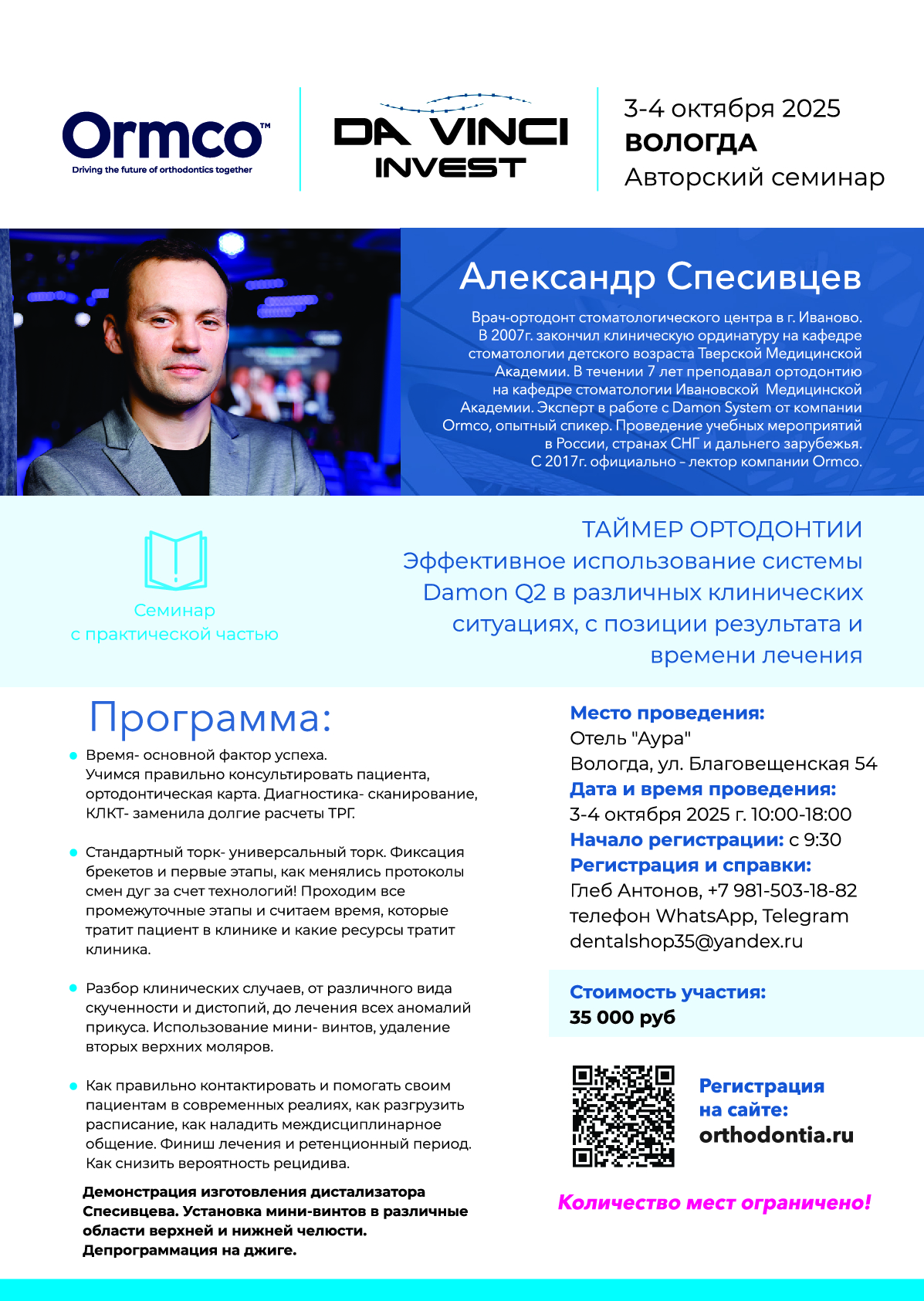 Ormco™
Driving the future of orthodontics together

DA VINCI INVEST

3-4 октября 2025
ВОЛОГДА
Авторский семинар

Александр Спесивцев

Врач-ортодонт стоматологического центра в г. Иваново. В 2007г. закончил клиническую ординатуру на кафедре стоматологии детского возраста Тверской Медицинской Академии. В течении 7 лет преподавал ортодонтию на кафедре стоматологии Ивановской Медицинской Академии. Эксперт в работе с Damon System от компании Ormco, опытный спикер. Проведение учебных мероприятий в России, странах СНГ и дальнего зарубежья. С 2017г. официально – лектор компании Ormco.

Семинар с практической частью

ТАЙМЕР ОРТОДОНТИИ
Эффективное использование системы Damon Q2 в различных клинических ситуациях, с позиции результата и времени лечения

Программа:

Время- основной фактор успеха. Учимся правильно консультировать пациента, ортодонтическая карта. Диагностика- сканирование, КЛКТ- заменила долгие расчеты ТРГ.

Стандартный торк- универсальный торк. Фиксация брекетов и первые этапы, как менялись протоколы смен дуг за счет технологий! Проходим все промежуточные этапы и считаем время, которые тратит пациент в клинике и какие ресурсы тратит клиника.

Разбор клинических случаев, от различного вида скученности и дистопий, до лечения всех аномалий прикуса. Использование мини- винтов, удаление вторых верхних моляров.

Как правильно контактировать и помогать своим пациентам в современных реалиях, как разгрузить расписание, как наладить междисциплинарное общение. Финиш лечения и ретенционный период. Как снизить вероятность рецидива.

Демонстрация изготовления дистализатора Спесивцева. Установка мини-винтов в различные области верхней и нижней челюсти. Депрограммация на джиге.

Место проведения:
Отель "Аура"
Вологда, ул. Благовещенская 54
Дата и время проведения:
3-4 октября 2025 г. 10:00-18:00
Начало регистрации: с 9:30
Регистрация и справки:
Глеб Антонов, +7 981-503-18-82
телефон WhatsApp, Telegram
dentalshop35@yandex.ru

Стоимость участия:
35 000 руб

Регистрация на сайте:
orthodontia.ru

Количество мест ограничено!